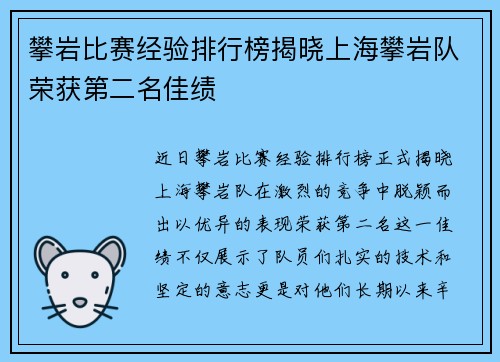 攀岩比赛经验排行榜揭晓上海攀岩队荣获第二名佳绩

近日攀岩比赛经验排行榜正式揭晓上海攀岩队在激烈的竞争中脱颖而出以优异的表现荣获第二名这一佳绩不仅展示了队员们扎实的技术和坚定的意志更是对他们长期以来辛